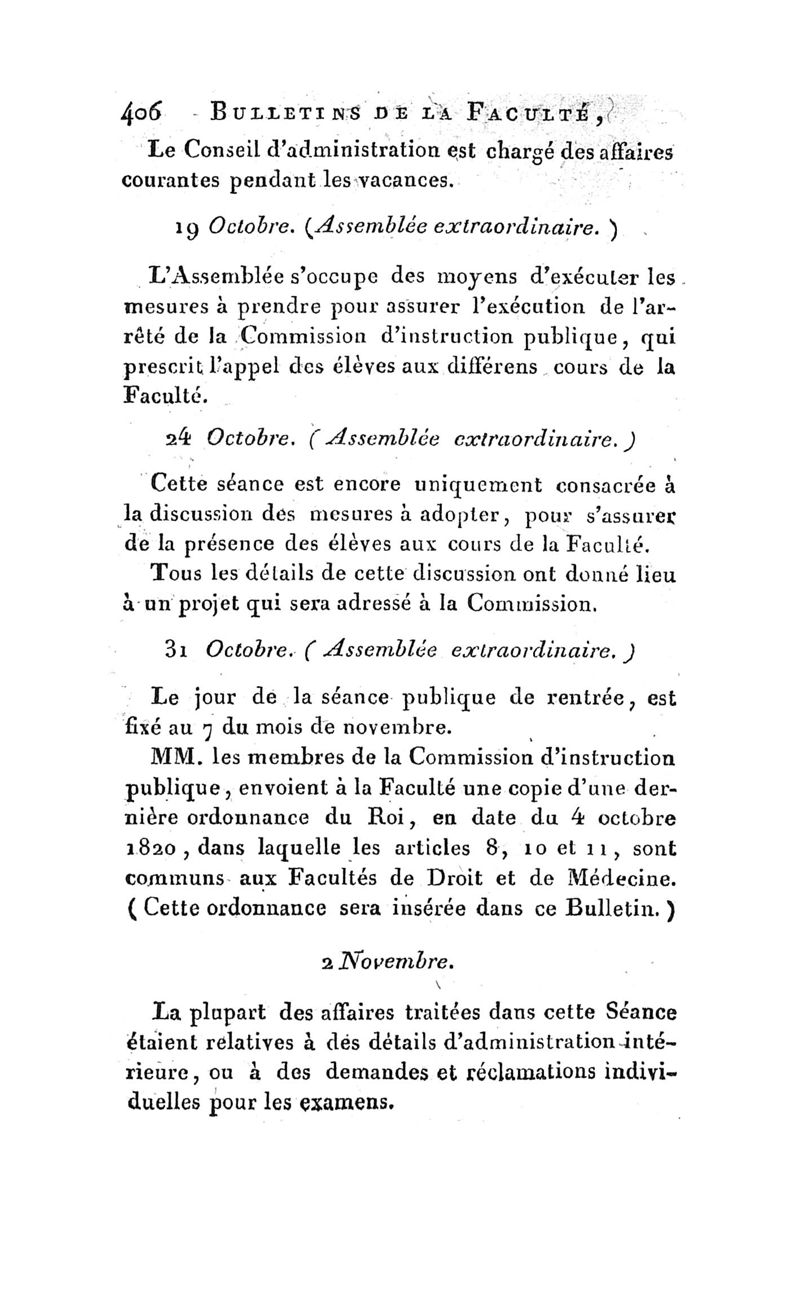 406 BULLETINS DE LA FACULTÉ,

Le Conseil d'administration est chargé des affaires courantes pendant les vacances.

19 Octobre. (Assemblée extraordinaire.)

L'Assemblée s'occupe des moyens d'exécuter les mesures à prendre pour assurer l'exécution de l'arrêté de la Commission d'instruction publique, qui prescrit l'appel des élèves aux différens cours de la Faculté.

24 Octobre. (Assemblée extraordinaire.)

Cette séance est encore uniquement consacrée à la discussion des mesures à adopter, pour s'assurer de la présence des élèves aux cours de la Faculté.

Tous les détails de cette discussion ont donné lieu à un projet qui sera adressé à la Commission.

31 Octobre. (Assemblée extraordinaire.)

Le jour de la séance publique de rentrée, est fixé au 7 du mois de novembre.

MM. les membres de la Commission d'instruction publique, envoient à la Faculté une copie d'une dernière ordonnance du Roi, en date du 4 octobre 1820, dans laquelle les articles 8, 10 et 11, sont communs aux Facultés de Droit et de Médecine. (Cette ordonnance sera insérée dans ce Bulletin.)

2 Novembre.

La plupart des affaires traitées dans cette Séance étaient relatives à des détails d'administration intérieure, ou à des demandes et réclamations individuelles pour les examens.